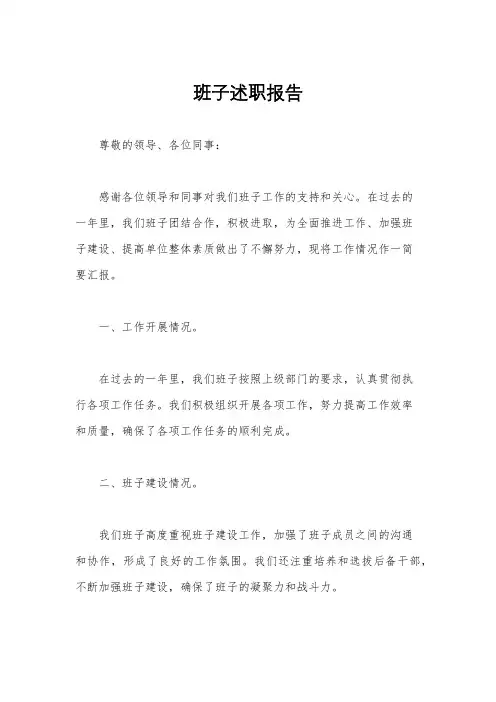 班子述职报告

尊敬的领导、各位同事：

感谢各位领导和同事对我们班子工作的支持和关心。在过去的一年里，我们班子团结合作，积极进取，为全面推进工作、加强班子建设、提高单位整体素质做出了不懈努力，现将工作情况作一简要汇报。

一、工作开展情况。

在过去的一年里，我们班子按照上级部门的要求，认真贯彻执行各项工作任务。我们积极组织开展各项工作，努力提高工作效率和质量，确保了各项工作任务的顺利完成。

二、班子建设情况。

我们班子高度重视班子建设工作，加强了班子成员之间的沟通和协作，形成了良好的工作氛围。我们还注重培养和选拔后备干部，不断加强班子建设，确保了班子的凝聚力和战斗力。